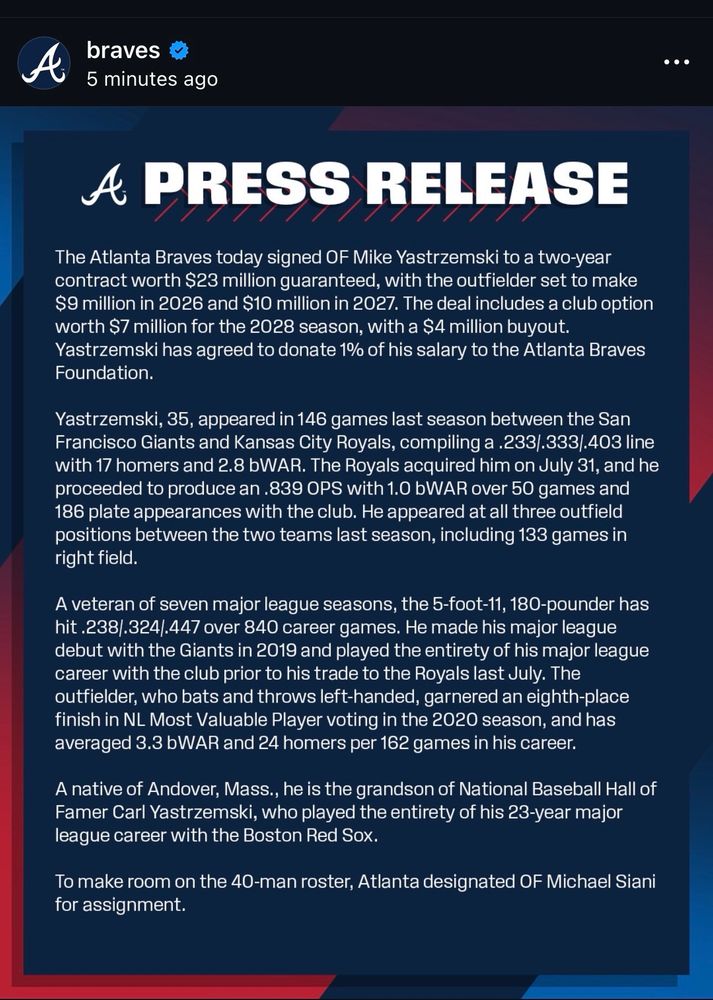 braves
5 minutes ago

PRESS RELEASE

The Atlanta Braves today signed OF Mike Yastrzemski to a two-year contract worth $23 million guaranteed, with the outfielder set to make $9 million in 2026 and $10 million in 2027. The deal includes a club option worth $7 million for the 2028 season, with a $4 million buyout. Yastrzemski has agreed to donate 1% of his salary to the Atlanta Braves Foundation.

Yastrzemski, 35, appeared in 146 games last season between the San Francisco Giants and Kansas City Royals, compiling a .233/.333/.403 line with 17 homers and 2.8 bWAR. The Royals acquired him on July 31, and he proceeded to produce an .839 OPS with 1.0 bWAR over 50 games and 186 plate appearances with the club. He appeared at all three outfield positions between the two teams last season, including 133 games in right field.

A veteran of seven major league seasons, the 5-foot-11, 180-pounder has hit .238/.324/.447 over 840 career games. He made his major league debut with the Giants in 2019 and played the entirety of his major league career with the club prior to his trade to the Royals last July. The outfielder, who bats and throws left-handed, garnered an eighth-place finish in NL Most Valuable Player voting in the 2020 season, and has averaged 3.3 bWAR and 24 homers per 162 games in his career.

A native of Andover, Mass., he is the grandson of National Baseball Hall of Famer Carl Yastrzemski, who played the entirety of his 23-year major league career with the Boston Red Sox.

To make room on the 40-man roster, Atlanta designated OF Michael Siani for assignment.